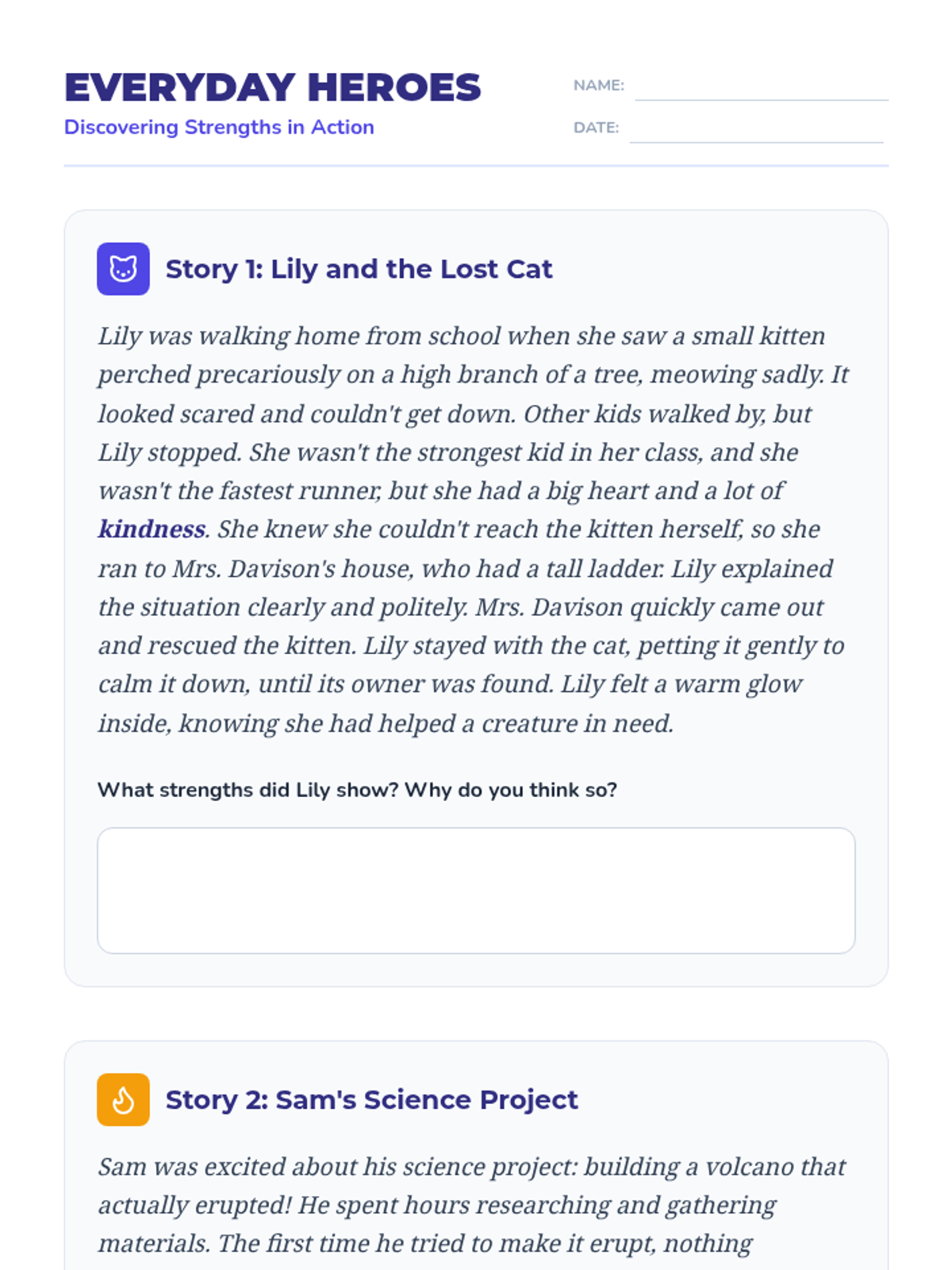 EVERYDAY HEROES
Discovering Strengths in Action

NAME:
DATE:

Story 1: Lily and the Lost Cat

Lily was walking home from school when she saw a small kitten perched precariously on a high branch of a tree, meowing sadly. It looked scared and couldn't get down. Other kids walked by, but Lily stopped. She wasn't the strongest kid in her class, and she wasn't the fastest runner, but she had a big heart and a lot of kindness. She knew she couldn't reach the kitten herself, so she ran to Mrs. Davison's house, who had a tall ladder. Lily explained the situation clearly and politely. Mrs. Davison quickly came out and rescued the kitten. Lily stayed with the cat, petting it gently to calm it down, until its owner was found. Lily felt a warm glow inside, knowing she had helped a creature in need.

What strengths did Lily show? Why do you think so?

Story 2: Sam's Science Project

Sam was excited about his science project: building a volcano that actually erupted! He spent hours researching and gathering materials. The first time he tried to make it erupt, nothing